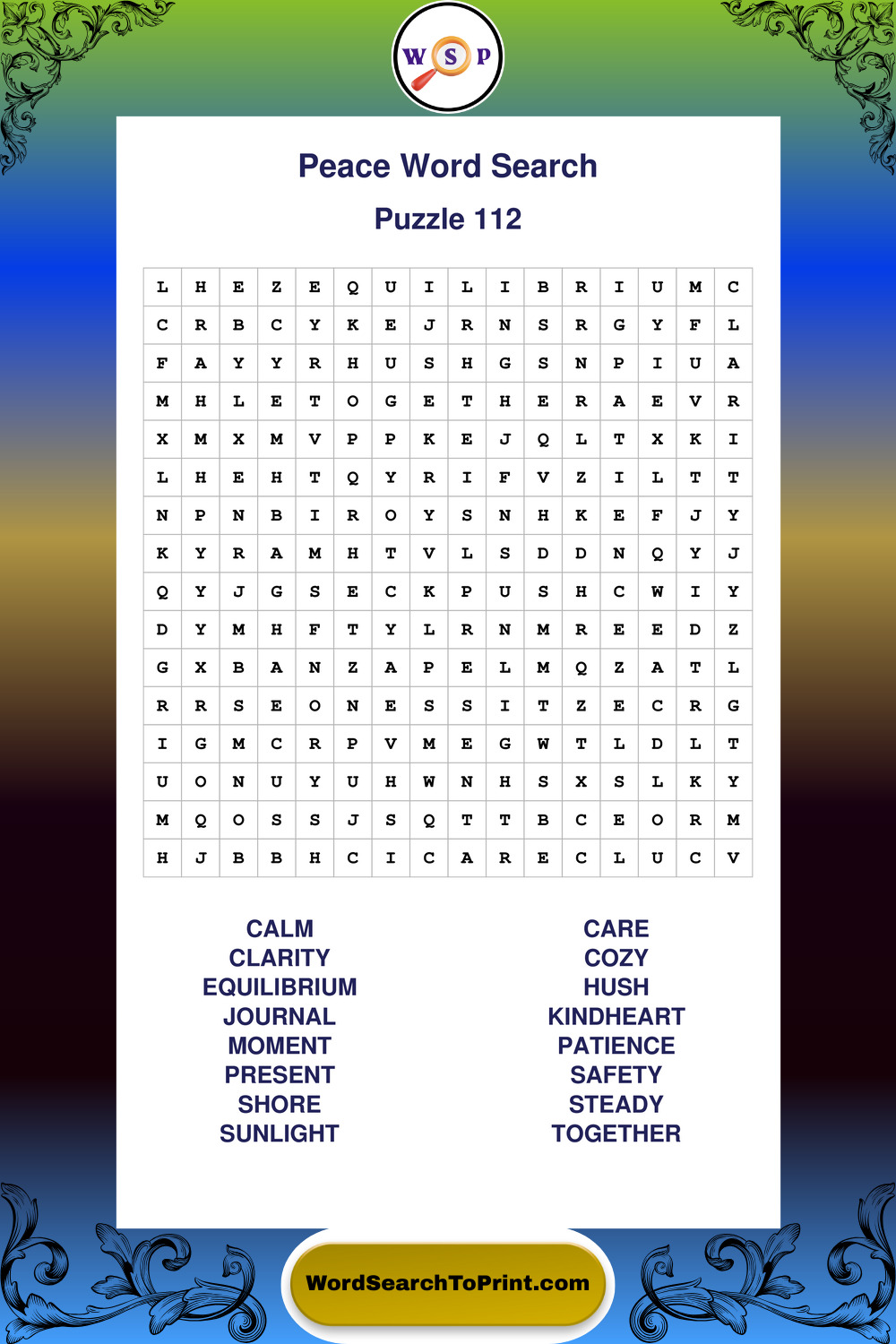 W S P

Peace Word Search

Puzzle 112

| L | H | E | Z | E | Q | U | I | L | I | B | R | I | U | M | C |
|---|---|---|---|---|---|---|---|---|---|---|---|---|---|---|---|
| C | R | B | C | Y | K | E | J | R | N | S | R | G | Y | F | L |
| F | A | Y | Y | R | H | U | S | H | G | S | N | P | I | U | A |
| M | H | L | E | T | O | G | E | T | H | E | R | A | E | V | R |
| X | M | X | M | V | P | P | K | E | J | Q | L | T | X | K | I |
| L | H | E | H | T | Q | Y | R | I | F | V | Z | I | L | T | T |
| N | P | N | B | I | R | O | Y | S | N | H | K | E | F | J | Y |
| K | Y | R | A | M | H | T | V | L | S | D | D | N | Q | Y | J |
| Q | Y | J | G | S | E | C | K | P | U | S | H | C | W | I | Y |
| D | Y | M | H | F | T | Y | L | R | N | M | R | E | E | D | Z |
| G | X | B | A | N | Z | A | P | E | L | M | Q | Z | A | T | L |
| R | R | S | E | O | N | E | S | S | I | T | Z | E | C | R | G |
| I | G | M | C | R | P | V | M | E | G | W | T | L | D | L | T |
| U | O | N | U | Y | U | H | W | N | H | S | X | S | L | K | Y |
| M | Q | O | S | S | J | S | Q | T | T | B | C | E | O | R | M |
| H | J | B | B | H | C | I | C | A | R | E | C | L | U | C | V |

CALM
CLARITY
EQUILIBRIUM
JOURNAL
MOMENT
PRESENT
SHORE
SUNLIGHT

CARE
COZY
HUSH
KINDHEART
PATIENCE
SAFETY
STEADY
TOGETHER

WordSearchToPrint.com